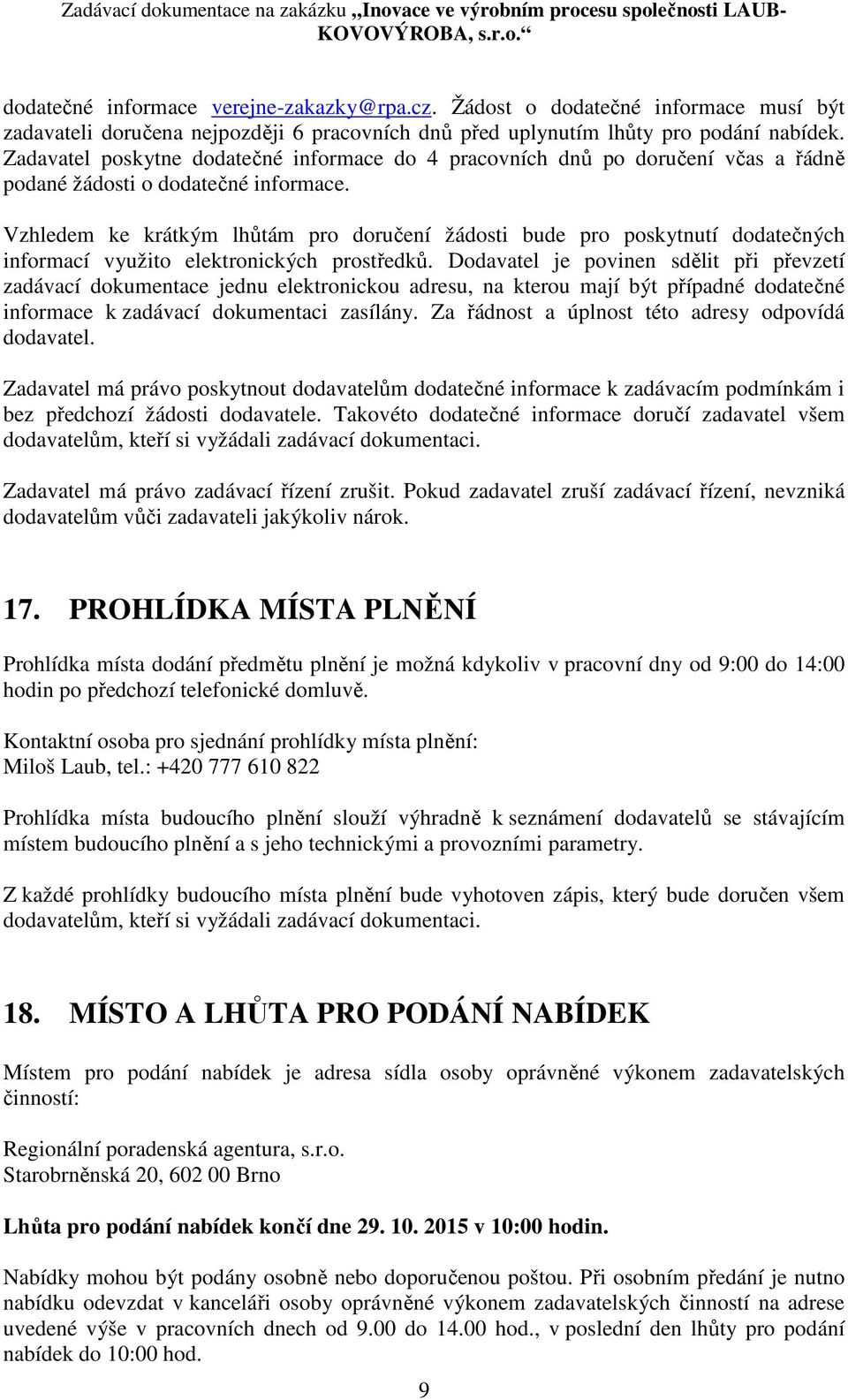 Zadávací dokumentace na zakázku „Inovace ve výrobním procesu společnosti LAUB-KOVOVÝROBA, s.r.o.“

dodatečné informace verejne-zakazky@rpa.cz. Žádost o dodatečné informace musí být zadavateli doručena nejpozději 6 pracovních dnů před uplynutím lhůty pro podání nabídek. Zadavatel poskytne dodatečné informace do 4 pracovních dnů po doručení včas a řádně podané žádosti o dodatečné informace.

Vzhledem ke krátkým lhůtám pro doručení žádosti bude pro poskytnutí dodatečných informací využito elektronických prostředků. Dodavatel je povinen sdělit při převzetí zadávací dokumentace jednu elektronickou adresu, na kterou mají být případné dodatečné informace k zadávací dokumentaci zasílány. Za řádnost a úplnost této adresy odpovídá dodavatel.

Zadavatel má právo poskytnout dodavatelům dodatečné informace k zadávacím podmínkám i bez předchozí žádosti dodavatele. Takovéto dodatečné informace doručí zadavatel všem dodavatelům, kteří si vyžádali zadávací dokumentaci.

Zadavatel má právo zadávací řízení zrušit. Pokud zadavatel zruší zadávací řízení, nevzniká dodavatelům vůči zadavateli jakýkoliv nárok.

17. PROHLÍDKA MÍSTA PLNĚNÍ

Prohlídka místa dodání předmětu plnění je možná kdykoliv v pracovní dny od 9:00 do 14:00 hodin po předchozí telefonické domluvě.

Kontaktní osoba pro sjednání prohlídky místa plnění:
Miloš Laub, tel.: +420 777 610 822

Prohlídka místa budoucího plnění slouží výhradně k seznámení dodavatelů se stávajícím místem budoucího plnění a s jeho technickými a provozními parametry.

Z každé prohlídky budoucího místa plnění bude vyhotoven zápis, který bude doručen všem dodavatelům, kteří si vyžádali zadávací dokumentaci.

18. MÍSTO A LHŮTA PRO PODÁNÍ NABÍDEK

Místem pro podání nabídek je adresa sídla osoby oprávněné výkonem zadavatelských činností:

Regionální poradenská agentura, s.r.o.
Starobrněnská 20, 602 00 Brno

Lhůta pro podání nabídek končí dne 29. 10. 2015 v 10:00 hodin.

Nabídky mohou být podány osobně nebo doporučenou poštou. Při osobním předání je nutno nabídku odevzdat v kanceláři osoby oprávněné výkonem zadavatelských činností na adrese uvedené výše v pracovních dnech od 9.00 do 14.00 hod., v poslední den lhůty pro podání nabídek do 10:00 hod.

9